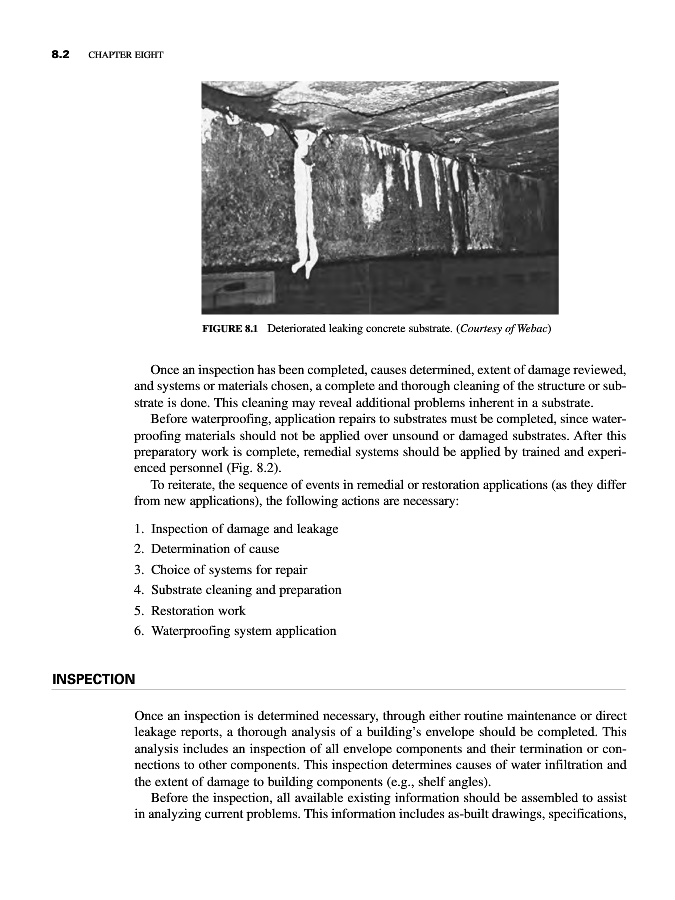 8.2 CHAPTER EIGHT

FIGURE 8.1 Deteriorated leaking concrete substrate. (Courtesy of Webac)

Once an inspection has been completed, causes determined, extent of damage reviewed, and systems or materials chosen, a complete and thorough cleaning of the structure or substrate is done. This cleaning may reveal additional problems inherent in a substrate.

Before waterproofing, application repairs to substrates must be completed, since waterproofing materials should not be applied over unsound or damaged substrates. After this preparatory work is complete, remedial systems should be applied by trained and experienced personnel (Fig. 8.2).

To reiterate, the sequence of events in remedial or restoration applications (as they differ from new applications), the following actions are necessary:

1. Inspection of damage and leakage
2. Determination of cause
3. Choice of systems for repair
4. Substrate cleaning and preparation
5. Restoration work
6. Waterproofing system application

INSPECTION

Once an inspection is determined necessary, through either routine maintenance or direct leakage reports, a thorough analysis of a building's envelope should be completed. This analysis includes an inspection of all envelope components and their termination or connections to other components. This inspection determines causes of water infiltration and the extent of damage to building components (e.g., shelf angles).

Before the inspection, all available existing information should be assembled to assist in analyzing current problems. This information includes as-built drawings, specifications,